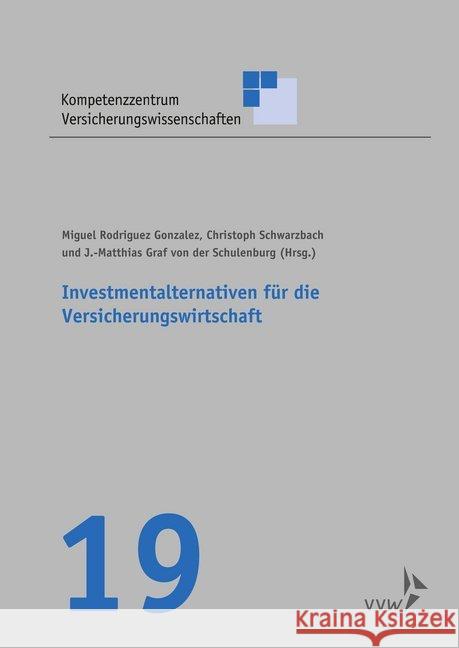 Kompetenzzentrum
Versicherungswissenschaften

Miguel Rodriguez Gonzalez, Christoph Schwarzbach
und J.-Matthias Graf von der Schulenburg (Hrsg.)

Investmentalternativen für die Versicherungswirtschaft

19

VVW